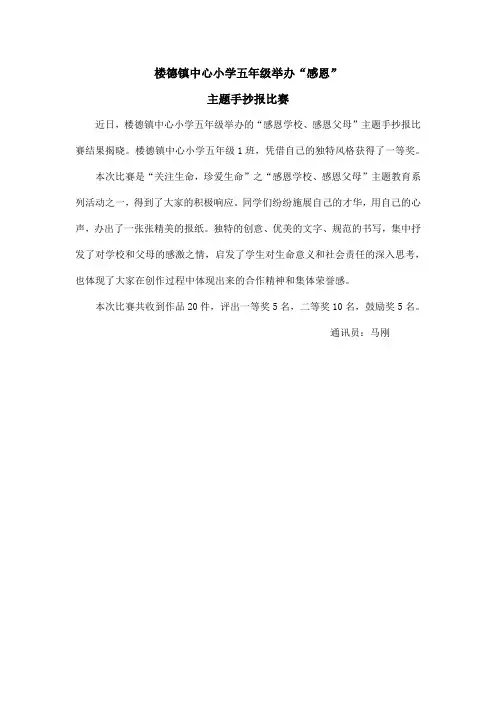 楼德镇中心小学五年级举办“感恩”

主题手抄报比赛

近日，楼德镇中心小学五年级举办的“感恩学校、感恩父母”主题手抄报比赛结果揭晓。楼德镇中心小学五年级1班，凭借自己的独特风格获得了一等奖。

本次比赛是“关注生命，珍爱生命”之“感恩学校、感恩父母”主题教育系列活动之一，得到了大家的积极响应。同学们纷纷施展自己的才华，用自己的心声，办出了一张张精美的报纸。独特的创意、优美的文字、规范的书写，集中抒发了对学校和父母的感激之情，启发了学生对生命意义和社会责任的深入思考，也体现了大家在创作过程中体现出来的合作精神和集体荣誉感。

本次比赛共收到作品20件，评出一等奖5名，二等奖10名，鼓励奖5名。

通讯员：马刚